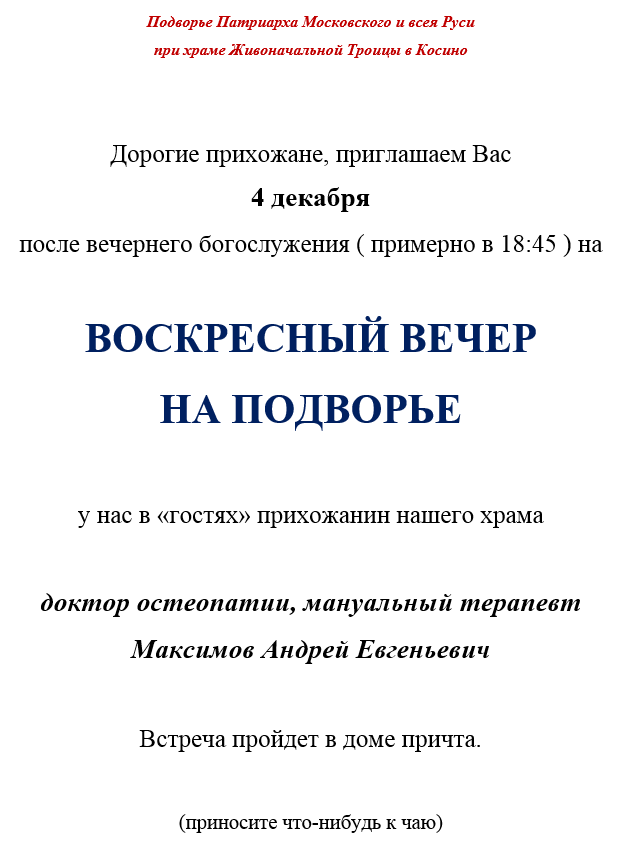 Подворье Патриарха Московского и всея Руси
при храме Живоначальной Троицы в Косино

Дорогие прихожане, приглашаем Вас
4 декабря
после вечернего богослужения ( примерно в 18:45 ) на

ВОСКРЕСНЫЙ ВЕЧЕР
НА ПОДВОРЬЕ

у нас в «гостях» прихожанин нашего храма

доктор остеопатии, мануальный терапевт
Максимов Андрей Евгеньевич

Встреча пройдет в доме причта.

(приносите что-нибудь к чаю)